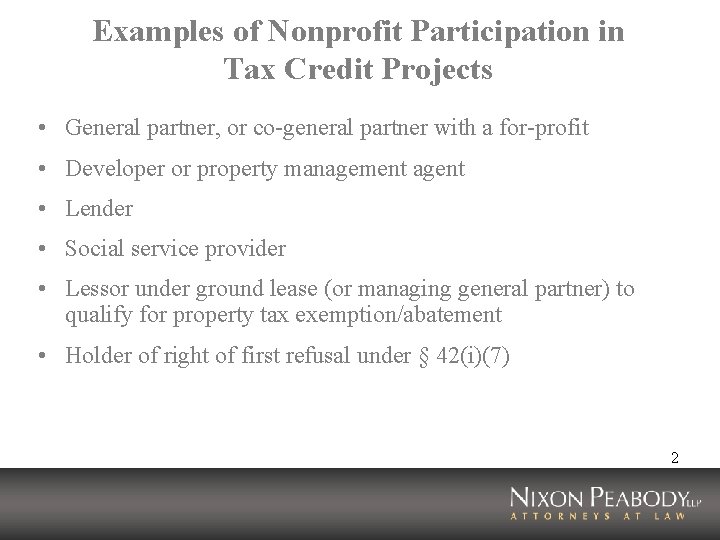 Examples of Nonprofit Participation in Tax Credit Projects

• General partner, or co-general partner with a for-profit
• Developer or property management agent
• Lender
• Social service provider
• Lessor under ground lease (or managing general partner) to qualify for property tax exemption/abatement
• Holder of right of first refusal under § 42(i)(7)

2

NIXON PEABODY LLP
ATTORNEYS AT LAW